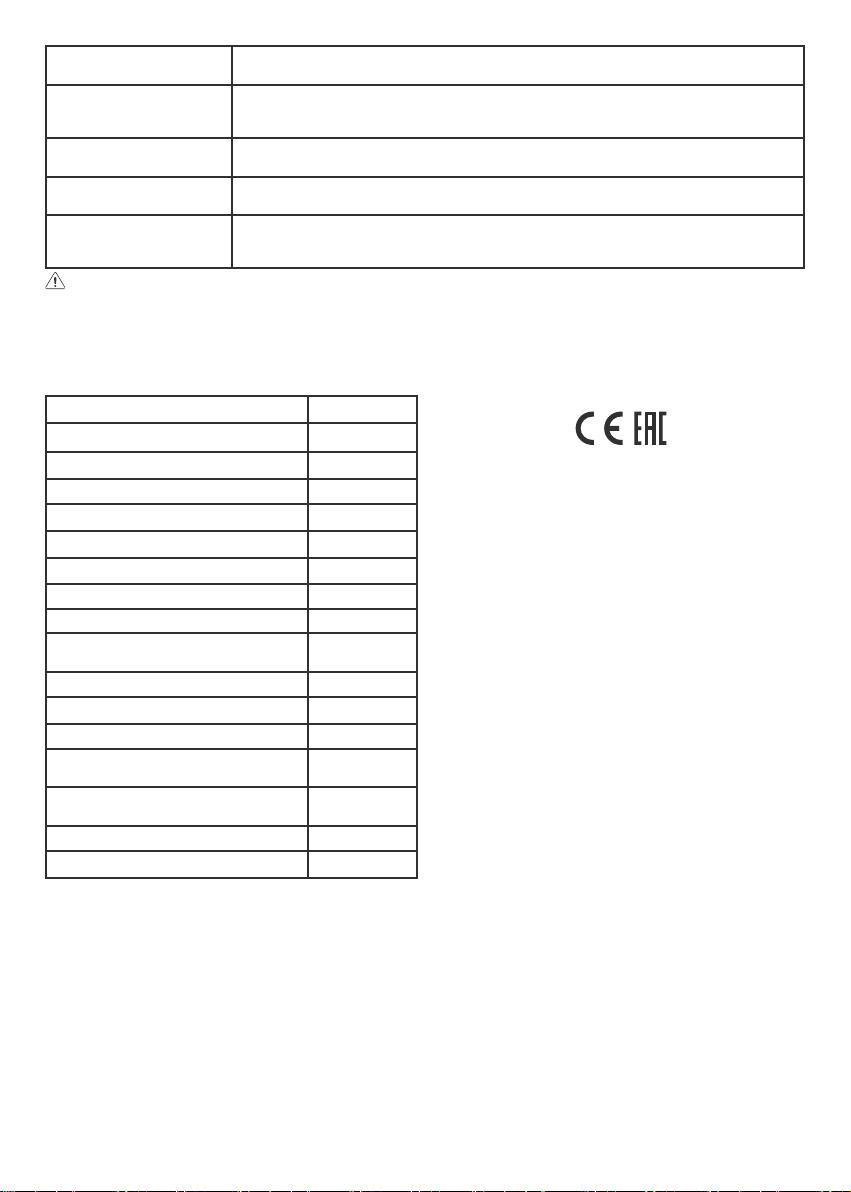 CE EAC